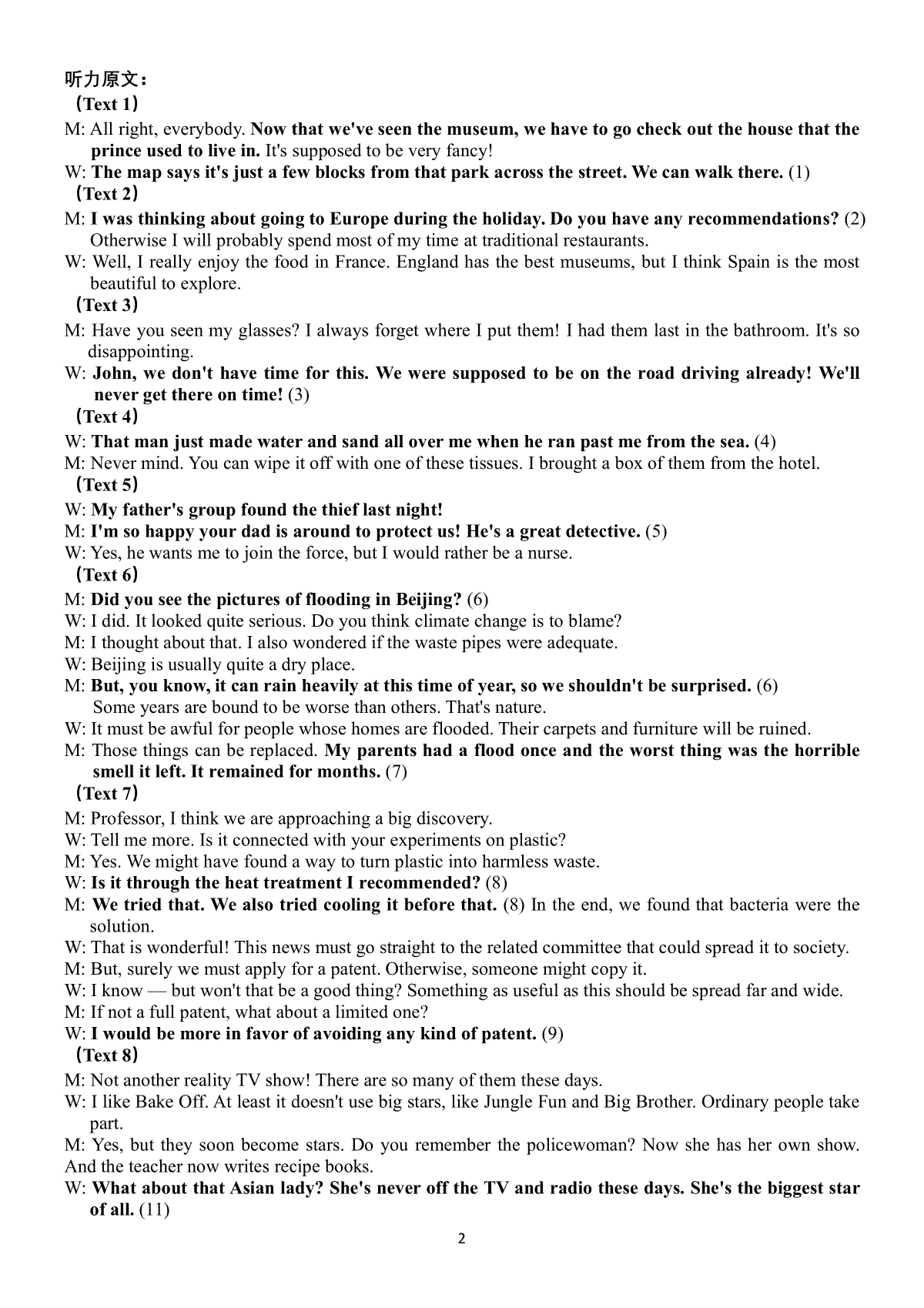 听力原文：
（Text 1）
M: All right, everybody. Now that we've seen the museum, we have to go check out the house that the prince used to live in. It's supposed to be very fancy!
W: The map says it's just a few blocks from that park across the street. We can walk there. (1)
（Text 2）
M: I was thinking about going to Europe during the holiday. Do you have any recommendations? (2) Otherwise I will probably spend most of my time at traditional restaurants.
W: Well, I really enjoy the food in France. England has the best museums, but I think Spain is the most beautiful to explore.
（Text 3）
M: Have you seen my glasses? I always forget where I put them! I had them last in the bathroom. It's so disappointing.
W: John, we don't have time for this. We were supposed to be on the road driving already! We'll never get there on time! (3)
（Text 4）
W: That man just made water and sand all over me when he ran past me from the sea. (4)
M: Never mind. You can wipe it off with one of these tissues. I brought a box of them from the hotel.
（Text 5）
W: My father's group found the thief last night!
M: I'm so happy your dad is around to protect us! He's a great detective. (5)
W: Yes, he wants me to join the force, but I would rather be a nurse.
（Text 6）
M: Did you see the pictures of flooding in Beijing? (6)
W: I did. It looked quite serious. Do you think climate change is to blame?
M: I thought about that. I also wondered if the waste pipes were adequate.
W: Beijing is usually quite a dry place.
M: But, you know, it can rain heavily at this time of year, so we shouldn't be surprised. (6) Some years are bound to be worse than others. That's nature.
W: It must be awful for people whose homes are flooded. Their carpets and furniture will be ruined.
M: Those things can be replaced. My parents had a flood once and the worst thing was the horrible smell it left. It remained for months. (7)
（Text 7）
M: Professor, I think we are approaching a big discovery.
W: Tell me more. Is it connected with your experiments on plastic?
M: Yes. We might have found a way to turn plastic into harmless waste.
W: Is it through the heat treatment I recommended? (8)
M: We tried that. We also tried cooling it before that. (8) In the end, we found that bacteria were the solution.
W: That is wonderful! This news must go straight to the related committee that could spread it to society.
M: But, surely we must apply for a patent. Otherwise, someone might copy it.
W: I know — but won't that be a good thing? Something as useful as this should be spread far and wide.
M: If not a full patent, what about a limited one?
W: I would be more in favor of avoiding any kind of patent. (9)
（Text 8）
M: Not another reality TV show! There are so many of them these days.
W: I like Bake Off. At least it doesn't use big stars, like Jungle Fun and Big Brother. Ordinary people take part.
M: Yes, but they soon become stars. Do you remember the policewoman? Now she has her own show. And the teacher now writes recipe books.
W: What about that Asian lady? She's never off the TV and radio these days. She's the biggest star of all. (11)
2